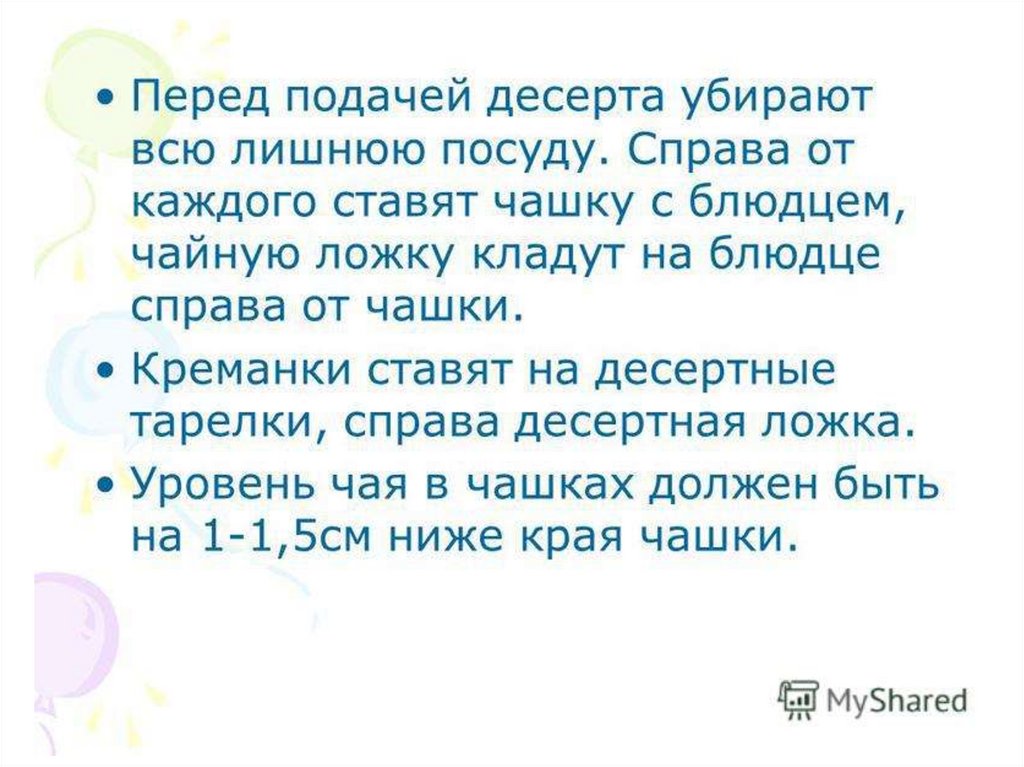 • Перед подачей десерта убирают всю лишнюю посуду. Справа от каждого ставят чашку с блюдцем, чайную ложку кладут на блюдце справа от чашки.
• Креманки ставят на десертные тарелки, справа десертная ложка.
• Уровень чая в чашках должен быть на 1-1,5см ниже края чашки.

MyShared